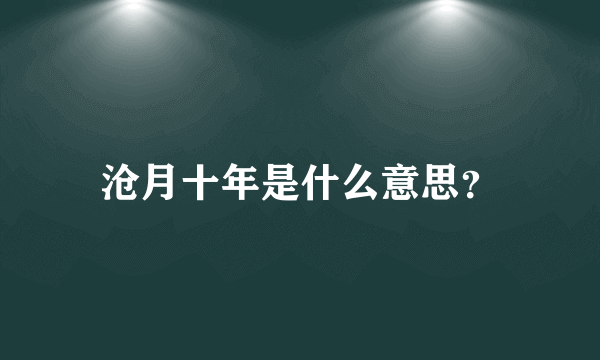 沧月十年是什么意思?